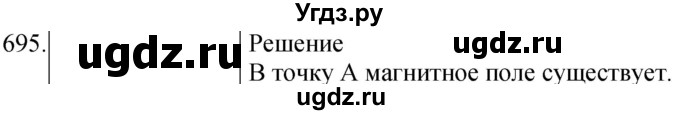 Угдз.ру

695. ugdz.ru Решение ugdz.ru
В точку А магнитное поле существует.

ugdz.ru